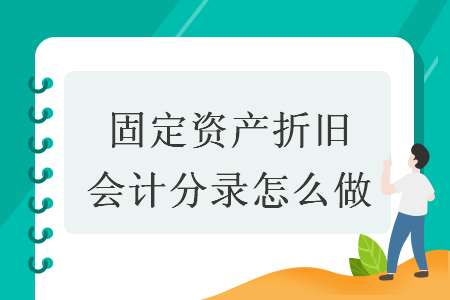 固定资产折旧
会计分录怎么做